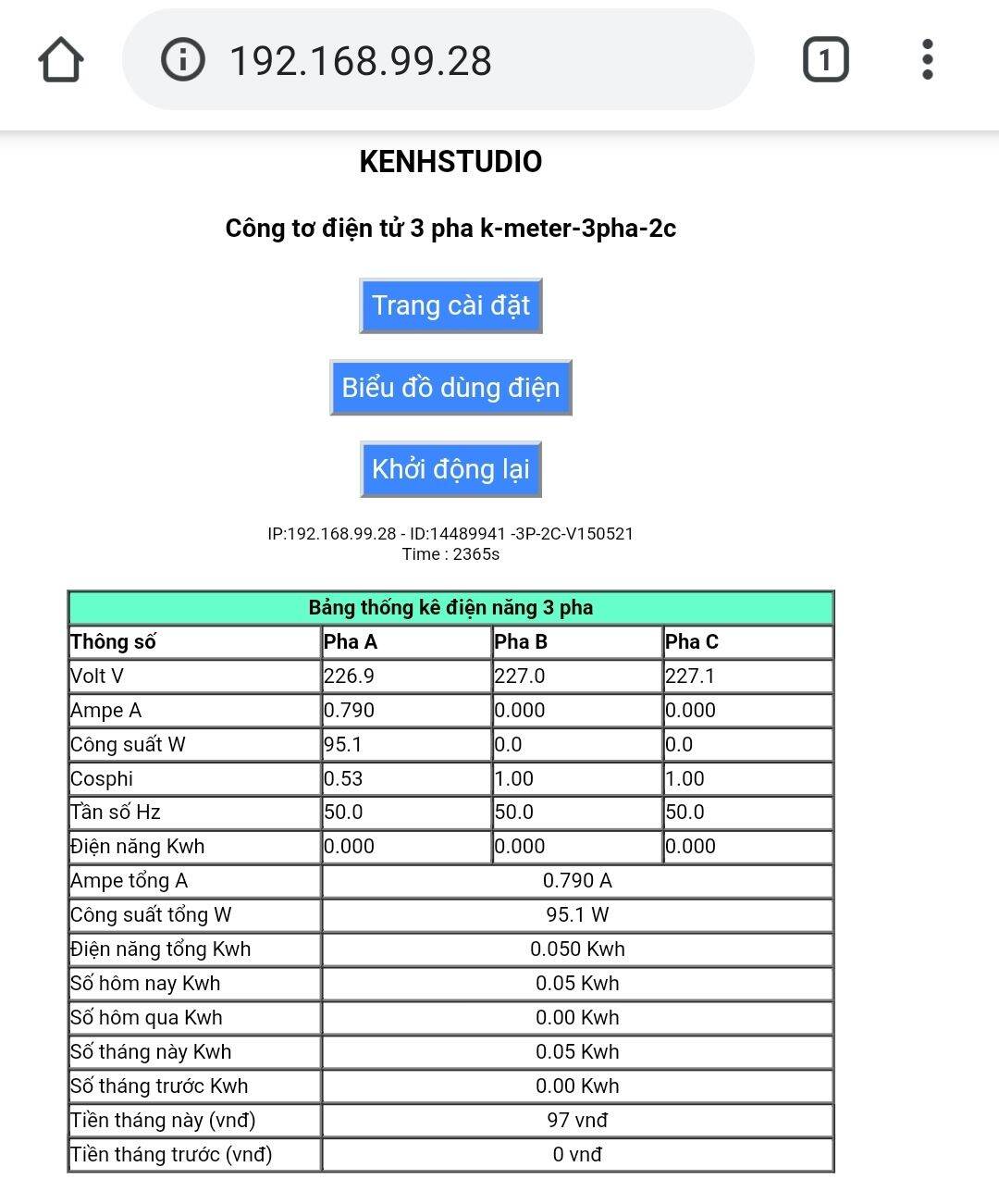 192.168.99.28

1

KENHSTUDIO

Công tơ điện tử 3 pha k-meter-3pha-2c

Trang cài đặt

Biểu đồ dùng điện

Khởi động lại

IP:192.168.99.28 - ID:14489941 -3P-2C-V150521
Time : 2365s

| Bảng thống kê điện năng 3 pha | | | |
|---|---|---|---|
| Thông số | Pha A | Pha B | Pha C |
| Volt V | 226.9 | 227.0 | 227.1 |
| Ampe A | 0.790 | 0.000 | 0.000 |
| Công suất W | 95.1 | 0.0 | 0.0 |
| Cosphi | 0.53 | 1.00 | 1.00 |
| Tần số Hz | 50.0 | 50.0 | 50.0 |
| Điện năng Kwh | 0.000 | 0.000 | 0.000 |
| Ampe tổng A | 0.790 A | | |
| Công suất tổng W | 95.1 W | | |
| Điện năng tổng Kwh | 0.050 Kwh | | |
| Số hôm nay Kwh | 0.05 Kwh | | |
| Số hôm qua Kwh | 0.00 Kwh | | |
| Số tháng này Kwh | 0.05 Kwh | | |
| Số tháng trước Kwh | 0.00 Kwh | | |
| Tiền tháng này (vnđ) | 97 vnđ | | |
| Tiền tháng trước (vnđ) | 0 vnđ | | |